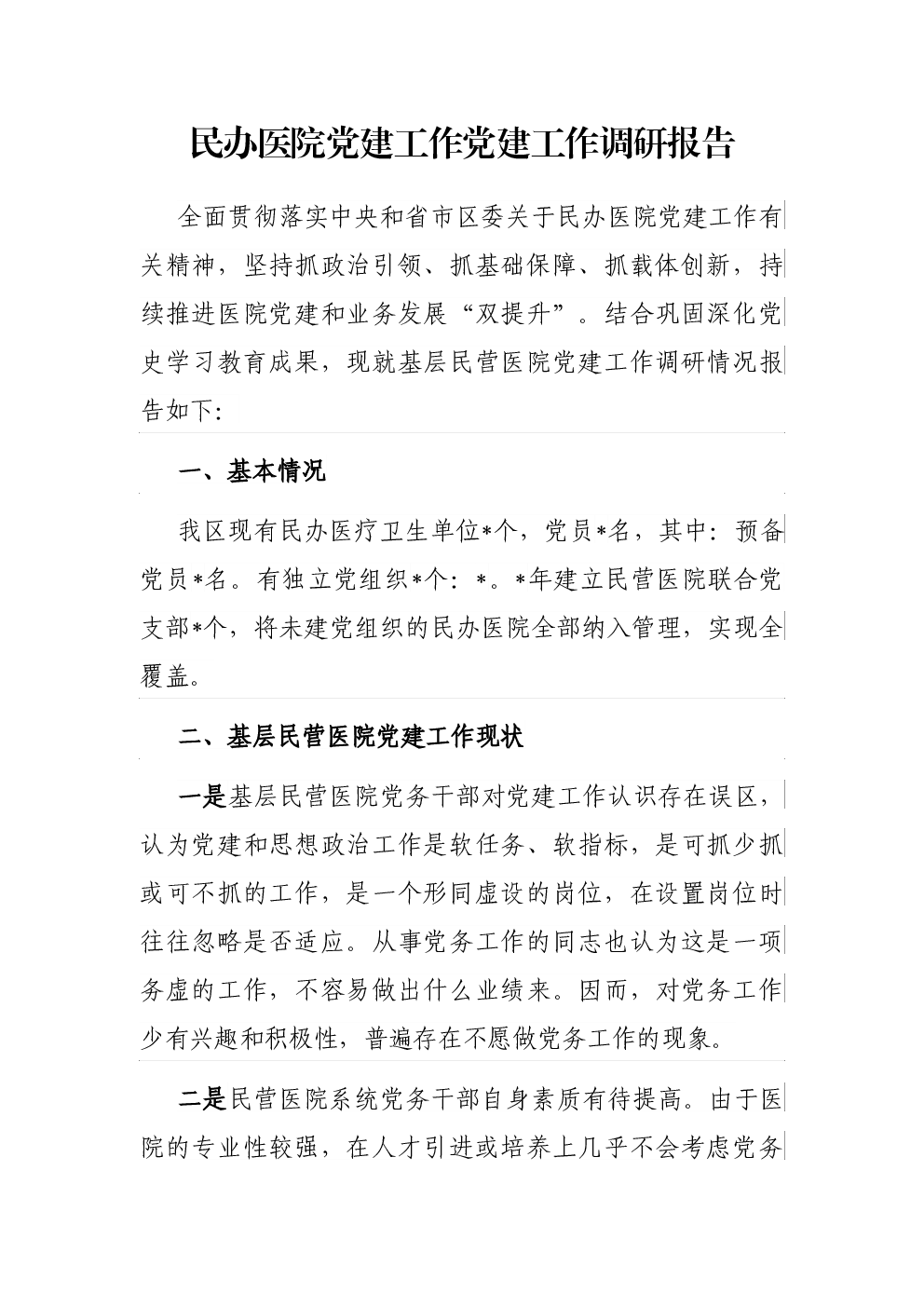 民办医院党建工作党建工作调研报告

全面贯彻落实中央和省市区委关于民办医院党建工作有关精神，坚持抓政治引领、抓基础保障、抓载体创新，持续推进医院党建和业务发展“双提升”。结合巩固深化党史学习教育成果，现就基层民营医院党建工作调研情况报告如下:

一、基本情况

我区现有民办医疗卫生单位*个，党员*名，其中：预备党员*名。有独立党组织*个：*。*年建立民营医院联合党支部*个，将未建党组织的民办医院全部纳入管理，实现全覆盖。

二、基层民营医院党建工作现状

一是基层民营医院党务干部对党建工作认识存在误区，认为党建和思想政治工作是软任务、软指标，是可抓少抓或可不抓的工作，是一个形同虚设的岗位，在设置岗位时往往忽略是否适应。从事党务工作的同志也认为这是一项务虚的工作，不容易做出什么业绩来。因而，对党务工作少有兴趣和积极性，普遍存在不愿做党务工作的现象。

二是民营医院系统党务干部自身素质有待提高。由于医院的专业性较强，在人才引进或培养上几乎不会考虑党务